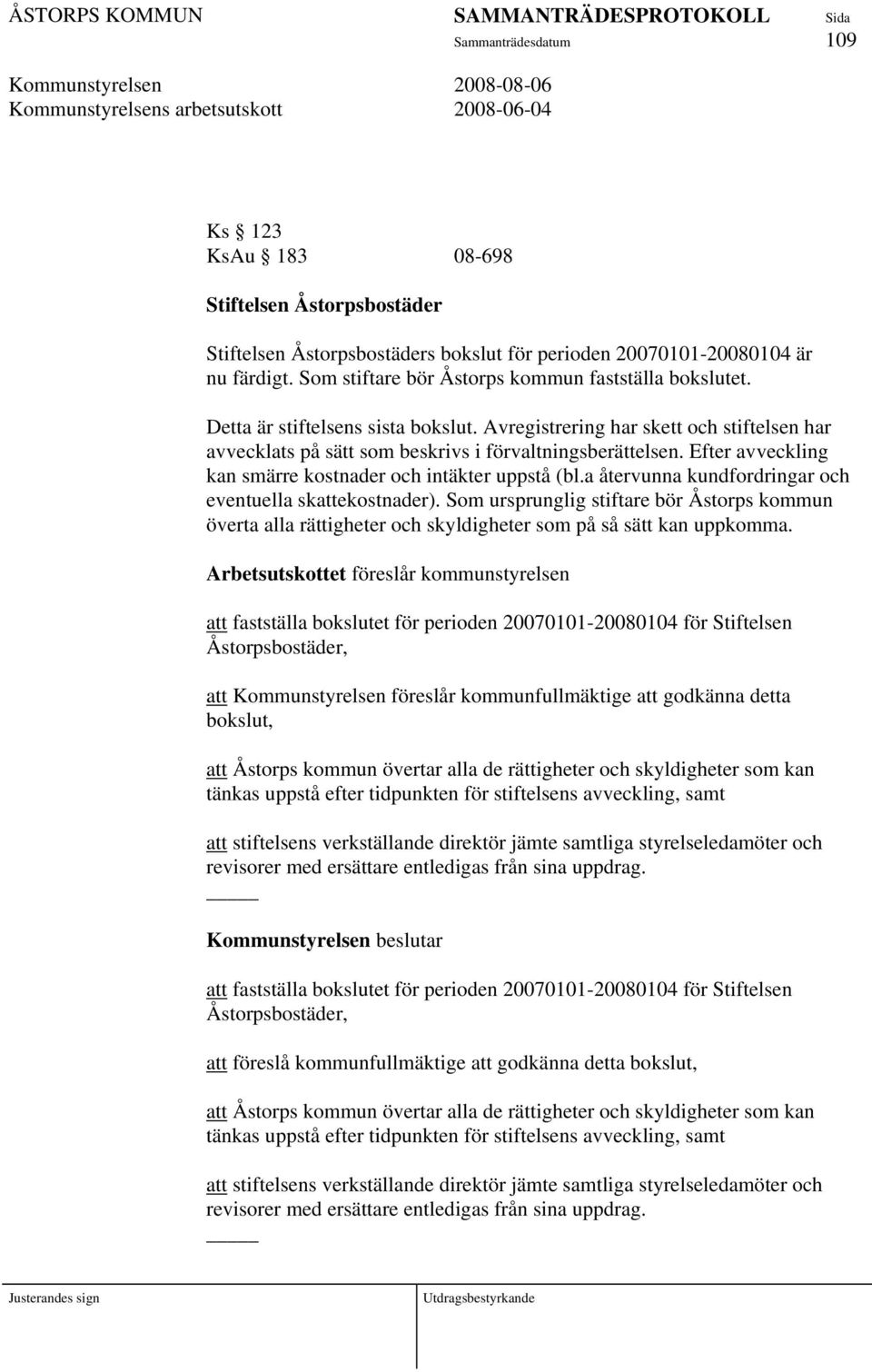 ÅSTORPS KOMMUN SAMMANTRÄDESPROTOKOLL Sida
Sammanträdesdatum 109

Kommunstyrelsen 2008-08-06
Kommunstyrelsens arbetsutskott 2008-06-04

Ks 123
KsAu 183 08-698

Stiftelsen Åstorpsbostäder

Stiftelsen Åstorpsbostäders bokslut för perioden 20070101-20080104 är nu färdigt. Som stiftare bör Åstorps kommun fastställa bokslutet.

Detta är stiftelsens sista bokslut. Avregistrering har skett och stiftelsen har avvecklats på sätt som beskrivs i förvaltningsberättelsen. Efter avveckling kan smärre kostnader och intäkter uppstå (bl.a återvunna kundfordringar och eventuella skattekostnader). Som ursprunglig stiftare bör Åstorps kommun överta alla rättigheter och skyldigheter som på så sätt kan uppkomma.

Arbetsutskottet föreslår kommunstyrelsen

att fastställa bokslutet för perioden 20070101-20080104 för Stiftelsen Åstorpsbostäder,

att Kommunstyrelsen föreslår kommunfullmäktige att godkänna detta bokslut,

att Åstorps kommun övertar alla de rättigheter och skyldigheter som kan tänkas uppstå efter tidpunkten för stiftelsens avveckling, samt

att stiftelsens verkställande direktör jämte samtliga styrelseledamöter och revisorer med ersättare entledigas från sina uppdrag.

Kommunstyrelsen beslutar

att fastställa bokslutet för perioden 20070101-20080104 för Stiftelsen Åstorpsbostäder,

att föreslå kommunfullmäktige att godkänna detta bokslut,

att Åstorps kommun övertar alla de rättigheter och skyldigheter som kan tänkas uppstå efter tidpunkten för stiftelsens avveckling, samt

att stiftelsens verkställande direktör jämte samtliga styrelseledamöter och revisorer med ersättare entledigas från sina uppdrag.

Justerandes sign Utdragsbestyrkande